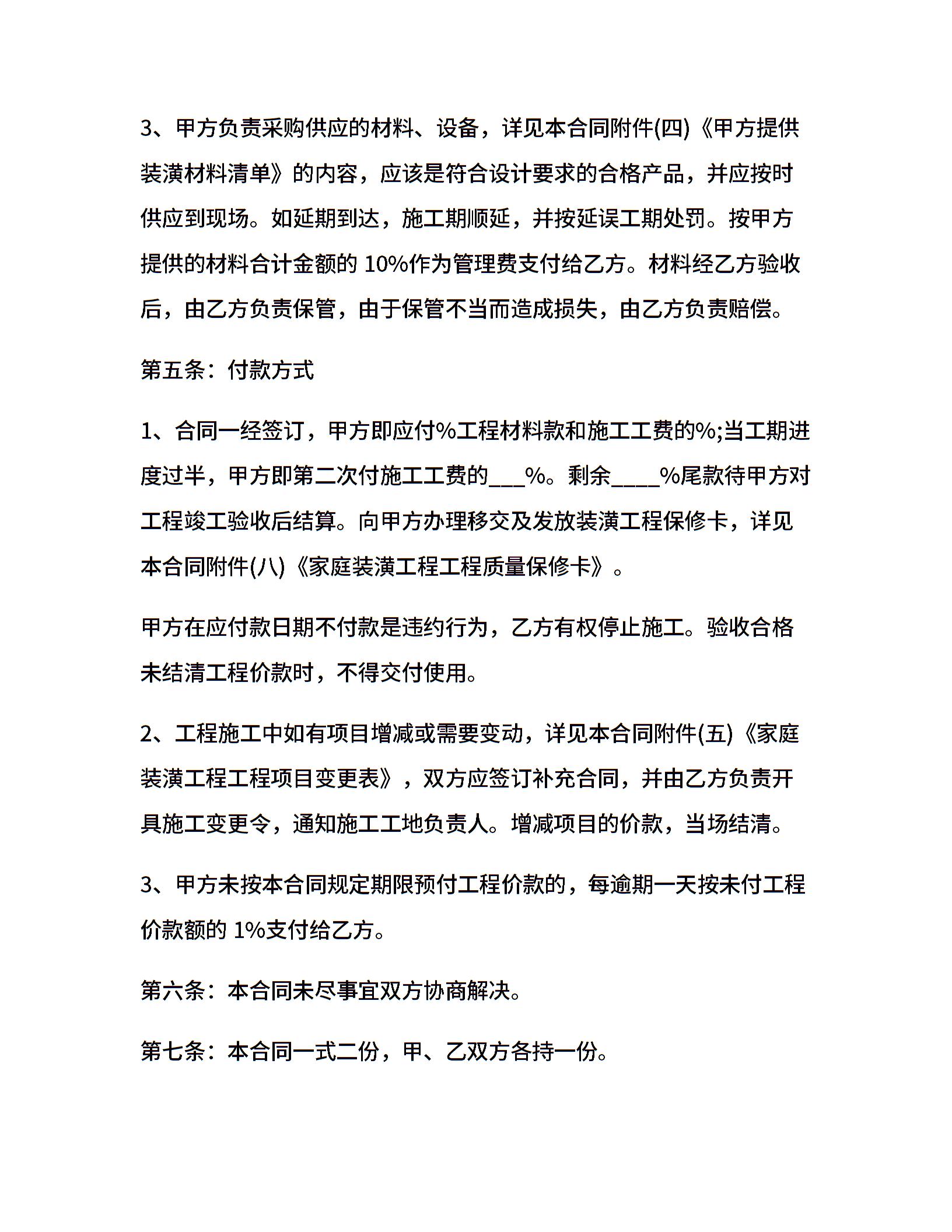 3、甲方负责采购供应的材料、设备，详见本合同附件(四)《甲方提供装潢材料清单》的内容，应该是符合设计要求的合格产品，并应按时供应到现场。如延期到达，施工期顺延，并按延误工期处罚。按甲方提供的材料合计金额的 10%作为管理费支付给乙方。材料经乙方验收后，由乙方负责保管，由于保管不当而造成损失，由乙方负责赔偿。

第五条：付款方式

1、合同一经签订，甲方即应付%工程材料款和施工工费的%;当工期进度过半，甲方即第二次付施工工费的___%。剩余____%尾款待甲方对工程竣工验收后结算。向甲方办理移交及发放装潢工程保修卡，详见本合同附件(八)《家庭装潢工程工程质量保修卡》。

甲方在应付款日期不付款是违约行为，乙方有权停止施工。验收合格未结清工程价款时，不得交付使用。

2、工程施工中如有项目增减或需要变动，详见本合同附件(五)《家庭装潢工程工程项目变更表》，双方应签订补充合同，并由乙方负责开具施工变更令，通知施工工地负责人。增减项目的价款，当场结清。

3、甲方未按本合同规定期限预付工程价款的，每逾期一天按未付工程价款额的 1%支付给乙方。

第六条：本合同未尽事宜双方协商解决。

第七条：本合同一式二份，甲、乙双方各持一份。